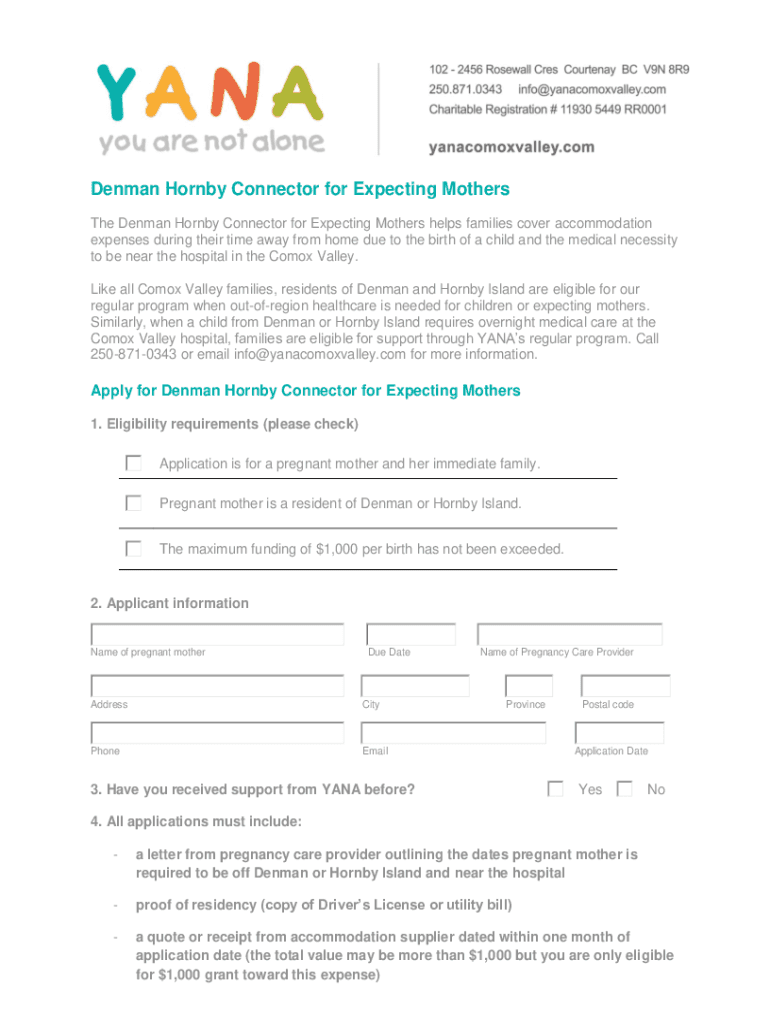 YANA
you are not alone

102 - 2456 Rosewall Cres Courtenay BC V9N 8R9
250.871.0343 info@yanacomoxvalley.com
Charitable Registration # 11930 5449 RR0001

yanacomoxvalley.com

Denman Hornby Connector for Expecting Mothers

The Denman Hornby Connector for Expecting Mothers helps families cover accommodation expenses during their time away from home due to the birth of a child and the medical necessity to be near the hospital in the Comox Valley.

Like all Comox Valley families, residents of Denman and Hornby Island are eligible for our regular program when out-of-region healthcare is needed for children or expecting mothers. Similarly, when a child from Denman or Hornby Island requires overnight medical care at the Comox Valley hospital, families are eligible for support through YANA's regular program. Call 250-871-0343 or email info@yanacomoxvalley.com for more information.

Apply for Denman Hornby Connector for Expecting Mothers

1. Eligibility requirements (please check)

Application is for a pregnant mother and her immediate family.

Pregnant mother is a resident of Denman or Hornby Island.

The maximum funding of $1,000 per birth has not been exceeded.

2. Applicant information

Name of pregnant mother
Due Date
Name of Pregnancy Care Provider

Address
City
Province
Postal code

Phone
Email
Application Date

3. Have you received support from YANA before? Yes No

4. All applications must include:

- a letter from pregnancy care provider outlining the dates pregnant mother is required to be off Denman or Hornby Island and near the hospital

- proof of residency (copy of Driver's License or utility bill)

- a quote or receipt from accommodation supplier dated within one month of application date (the total value may be more than $1,000 but you are only eligible for $1,000 grant toward this expense)